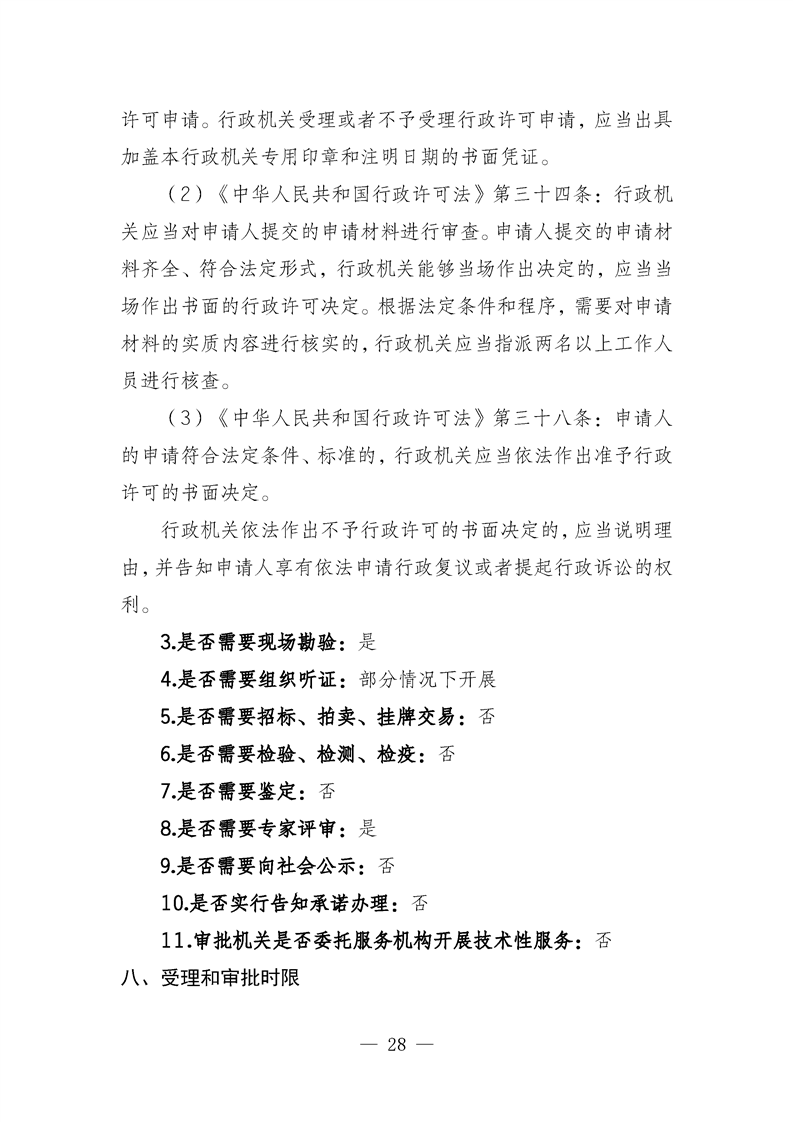 许可申请。行政机关受理或者不予受理行政许可申请，应当出具加盖本行政机关专用印章和注明日期的书面凭证。

（2）《中华人民共和国行政许可法》第三十四条：行政机关应当对申请人提交的申请材料进行审查。申请人提交的申请材料齐全、符合法定形式，行政机关能够当场作出决定的，应当当场作出书面的行政许可决定。根据法定条件和程序，需要对申请材料的实质内容进行核实的，行政机关应当指派两名以上工作人员进行核查。

（3）《中华人民共和国行政许可法》第三十八条：申请人的申请符合法定条件、标准的，行政机关应当依法作出准予行政许可的书面决定。

行政机关依法作出不予行政许可的书面决定的，应当说明理由，并告知申请人享有依法申请行政复议或者提起行政诉讼的权利。

3.是否需要现场勘验：是

4.是否需要组织听证：部分情况下开展

5.是否需要招标、拍卖、挂牌交易：否

6.是否需要检验、检测、检疫：否

7.是否需要鉴定：否

8.是否需要专家评审：是

9.是否需要向社会公示：否

10.是否实行告知承诺办理：否

11.审批机关是否委托服务机构开展技术性服务：否

八、受理和审批时限

— 28 —